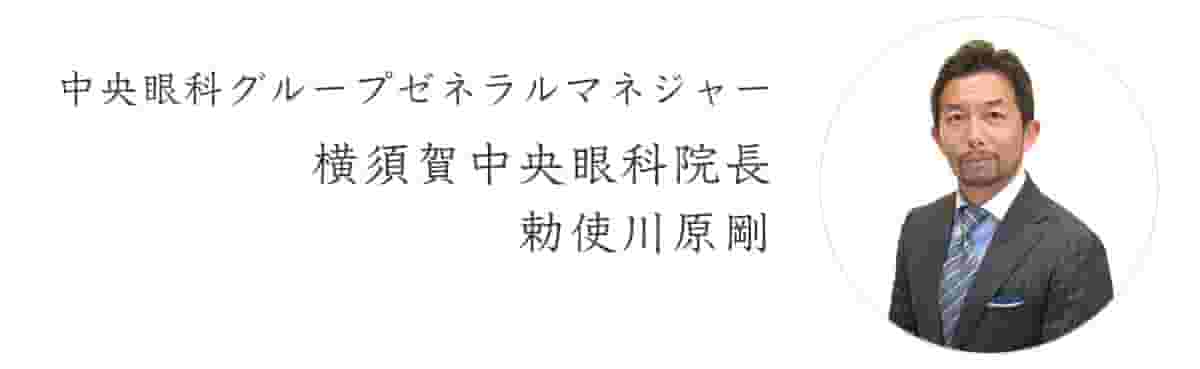 中央眼科グループゼネラルマネジャー

横須賀中央眼科院長
勅使川原剛